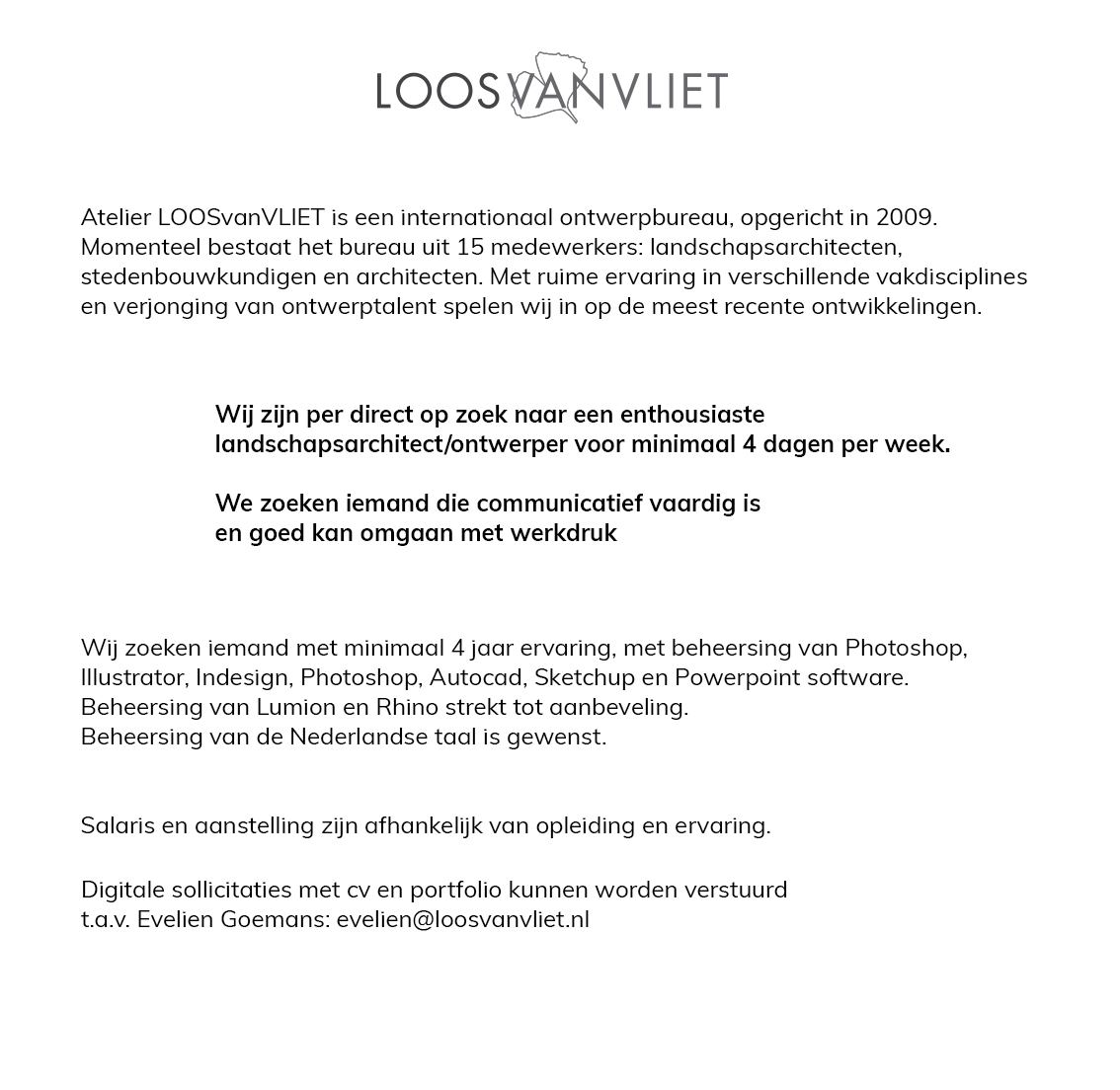 LOOSVANVLIET

Atelier LOOSvanVLIET is een internationaal ontwerpbureau, opgericht in 2009. Momenteel bestaat het bureau uit 15 medewerkers: landschapsarchitecten, stedenbouwkundigen en architecten. Met ruime ervaring in verschillende vakdisciplines en verjonging van ontwerptalent spelen wij in op de meest recente ontwikkelingen.

Wij zijn per direct op zoek naar een enthousiaste landschapsarchitect/ontwerper voor minimaal 4 dagen per week.

We zoeken iemand die communicatief vaardig is en goed kan omgaan met werkdruk

Wij zoeken iemand met minimaal 4 jaar ervaring, met beheersing van Photoshop, Illustrator, Indesign, Photoshop, Autocad, Sketchup en Powerpoint software.
Beheersing van Lumion en Rhino strekt tot aanbeveling.
Beheersing van de Nederlandse taal is gewenst.

Salaris en aanstelling zijn afhankelijk van opleiding en ervaring.

Digitale sollicitaties met cv en portfolio kunnen worden verstuurd t.a.v. Evelien Goemans: evelien@loosvanvliet.nl